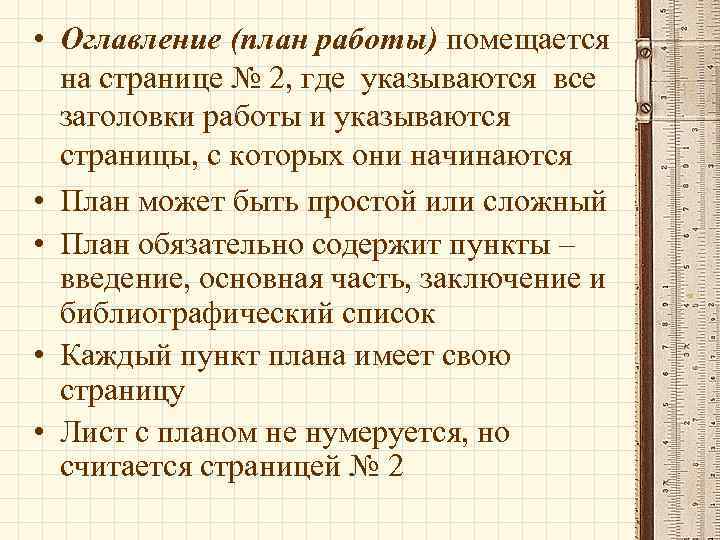 • Оглавление (план работы) помещается на странице № 2, где указываются все заголовки работы и указываются страницы, с которых они начинаются

• План может быть простой или сложный

• План обязательно содержит пункты – введение, основная часть, заключение и библиографический список

• Каждый пункт плана имеет свою страницу

• Лист с планом не нумеруется, но считается страницей № 2